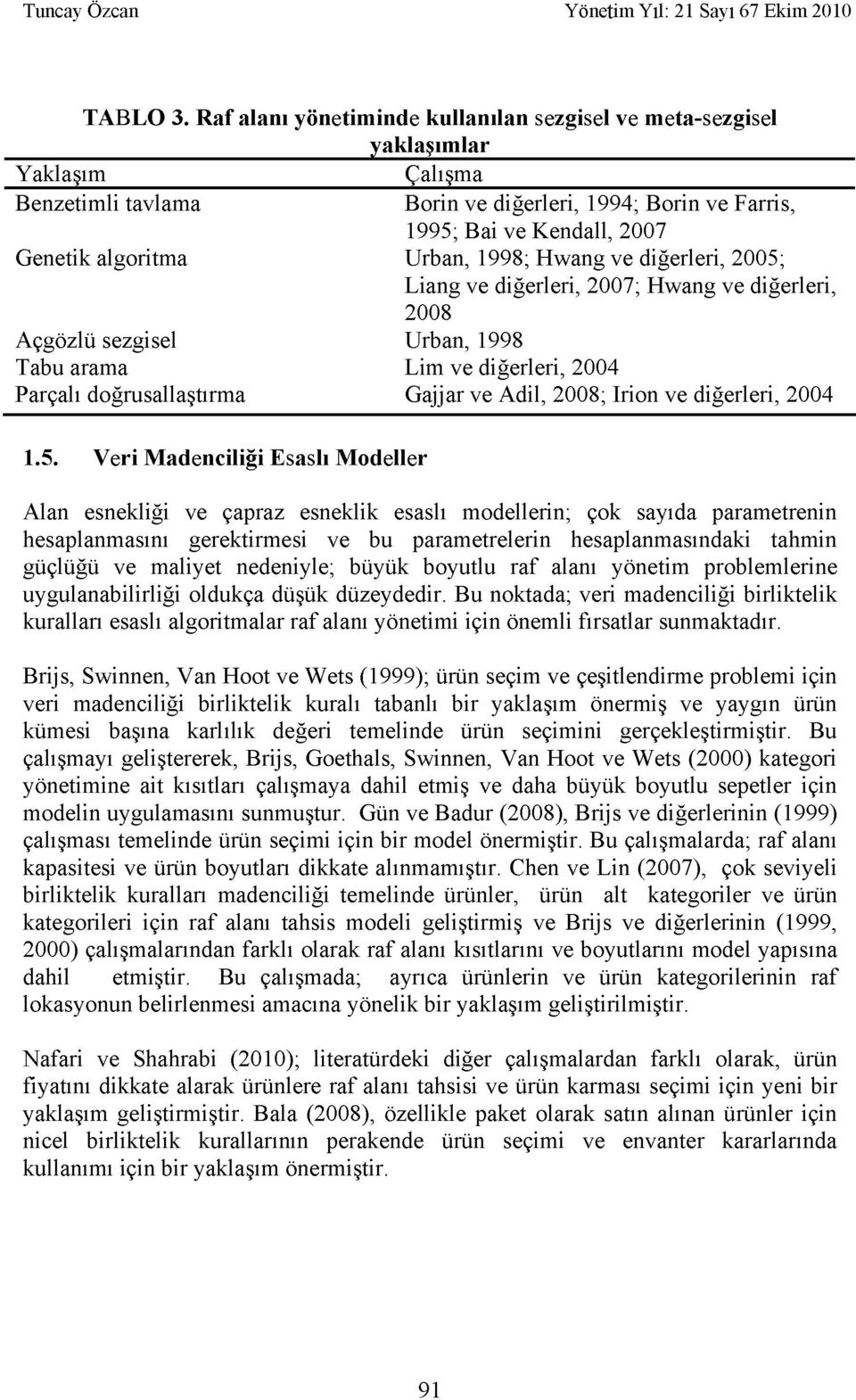 Tuncay Özcan Yönetim Yıl: 21 Sayı 67 Ekim 2010

TABLO 3. Raf alanı yönetiminde kullanılan sezgisel ve meta-sezgisel yaklaşımlar

| Yaklaşım | Çalışma |
|---|---|
| Benzetimli tavlama | Borin ve diğerleri, 1994; Borin ve Farris, 1995; Bai ve Kendall, 2007 |
| Genetik algoritma | Urban, 1998; Hwang ve diğerleri, 2005; Liang ve diğerleri, 2007; Hwang ve diğerleri, 2008 |
| Açgözlü sezgisel | Urban, 1998 |
| Tabu arama | Lim ve diğerleri, 2004 |
| Parçalı doğrusallaştırma | Gajjar ve Adil, 2008; Irion ve diğerleri, 2004 |

1.5. Veri Madenciliği Esaslı Modeller

Alan esnekliği ve çapraz esneklik esaslı modellerin; çok sayıda parametrenin hesaplanmasını gerektirmesi ve bu parametrelerin hesaplanmasındaki tahmin güçlüğü ve maliyet nedeniyle; büyük boyutlu raf alanı yönetim problemlerine uygulanabilirliği oldukça düşük düzeydedir. Bu noktada; veri madenciliği birliktelik kuralları esaslı algoritmalar raf alanı yönetimi için önemli fırsatlar sunmaktadır.

Brijs, Swinnen, Van Hoot ve Wets (1999); ürün seçim ve çeşitlendirme problemi için veri madenciliği birliktelik kuralı tabanlı bir yaklaşım önermiş ve yaygın ürün kümesi başına karlılık değeri temelinde ürün seçimini gerçekleştirmiştir. Bu çalışmayı geliştererek, Brijs, Goethals, Swinnen, Van Hoot ve Wets (2000) kategori yönetimine ait kısıtları çalışmaya dahil etmiş ve daha büyük boyutlu sepetler için modelin uygulamasını sunmuştur. Gün ve Badur (2008), Brijs ve diğerlerinin (1999) çalışması temelinde ürün seçimi için bir model önermiştir. Bu çalışmalarda; raf alanı kapasitesi ve ürün boyutları dikkate alınmamıştır. Chen ve Lin (2007), çok seviyeli birliktelik kuralları madenciliği temelinde ürünler, ürün alt kategoriler ve ürün kategorileri için raf alanı tahsis modeli geliştirmiş ve Brijs ve diğerlerinin (1999, 2000) çalışmalarından farklı olarak raf alanı kısıtlarını ve boyutlarını model yapısına dahil etmiştir. Bu çalışmada; ayrıca ürünlerin ve ürün kategorilerinin raf lokasyonun belirlenmesi amacına yönelik bir yaklaşım geliştirilmiştir.

Nafari ve Shahrabi (2010); literatürdeki diğer çalışmalardan farklı olarak, ürün fiyatını dikkate alarak ürünlere raf alanı tahsisi ve ürün karması seçimi için yeni bir yaklaşım geliştirmiştir. Bala (2008), özellikle paket olarak satın alınan ürünler için nicel birliktelik kurallarının perakende ürün seçimi ve envanter kararlarında kullanımı için bir yaklaşım önermiştir.

91